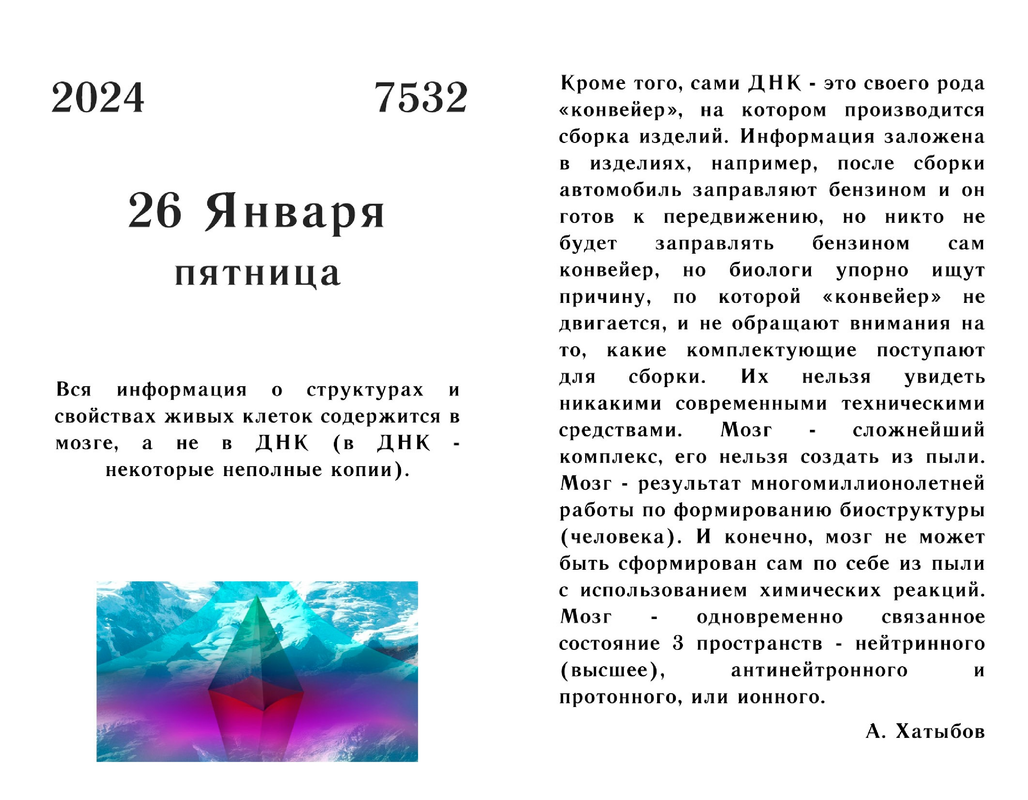 2024 7532

26 Января

пятница

Вся информация о структурах и свойствах живых клеток содержится в мозге, а не в ДНК (в ДНК - некоторые неполные копии).

Кроме того, сами ДНК - это своего рода «конвейер», на котором производится сборка изделий. Информация заложена в изделиях, например, после сборки автомобиль заправляют бензином и он готов к передвижению, но никто не будет заправлять бензином сам конвейер, но биологи упорно ищут причину, по которой «конвейер» не двигается, и не обращают внимания на то, какие комплектующие поступают для сборки. Их нельзя увидеть никакими современными техническими средствами. Мозг - сложнейший комплекс, его нельзя создать из пыли. Мозг - результат многомиллионолетней работы по формированию биоструктуры (человека). И конечно, мозг не может быть сформирован сам по себе из пыли с использованием химических реакций. Мозг - одновременно связанное состояние 3 пространств - нейтринного (высшее), антинейтронного и протонного, или ионного.

А. Хатыбов